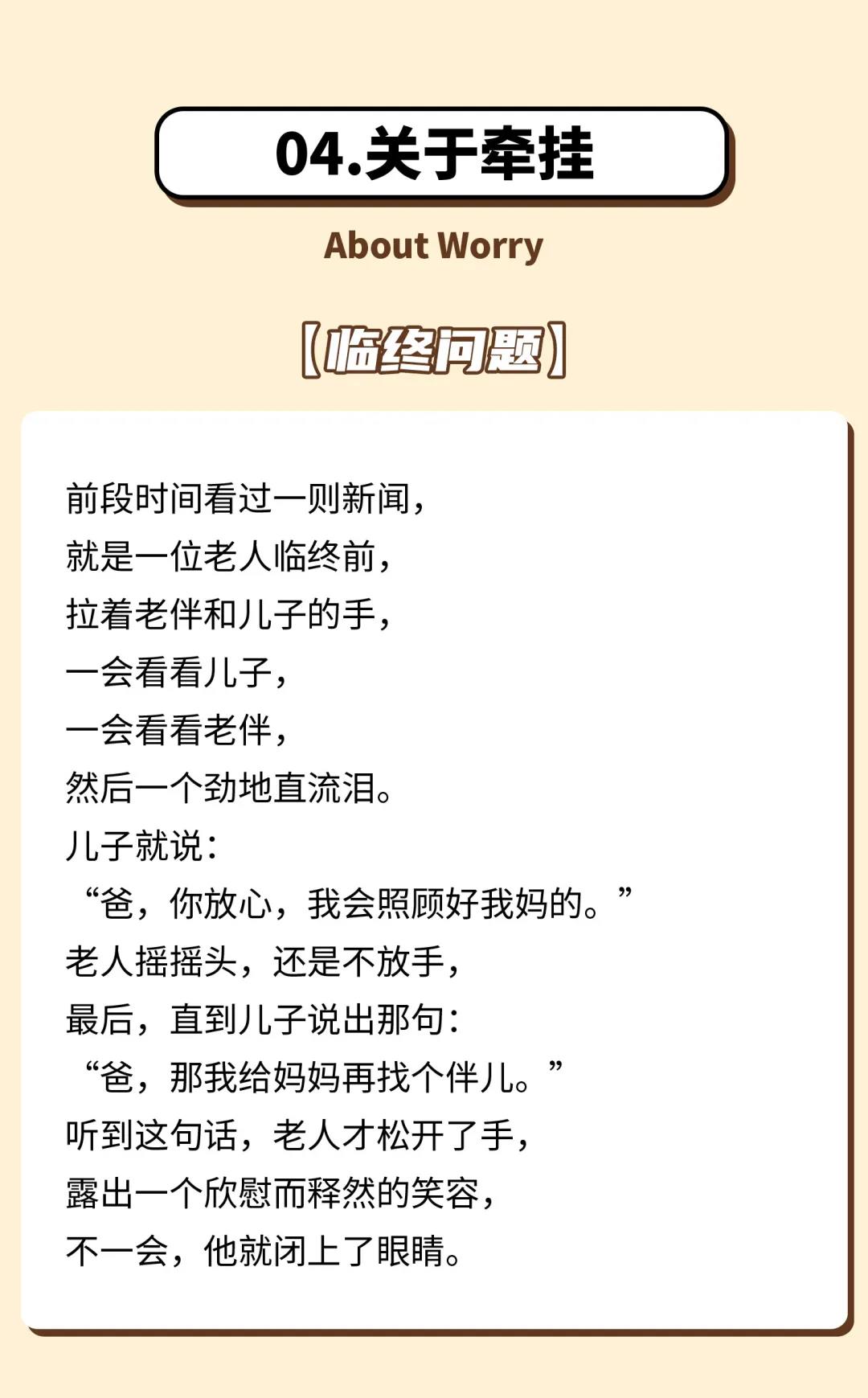 04.关于牵挂

About Worry

【临终问题】

前段时间看过一则新闻，
就是一位老人临终前，
拉着老伴和儿子的手，
一会看看儿子，
一会看看老伴，
然后一个劲地直流泪。
儿子就说：
“爸，你放心，我会照顾好我妈的。”
老人摇摇头，还是不放手，
最后，直到儿子说出那句：
“爸，那我给妈妈再找个伴儿。”
听到这句话，老人才松开了手，
露出一个欣慰而释然的笑容，
不一会，他就闭上了眼睛。